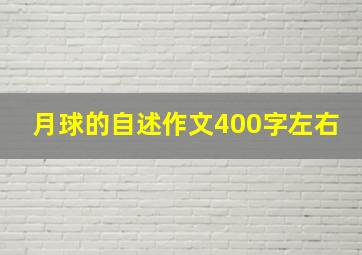 月球的自述作文400字左右